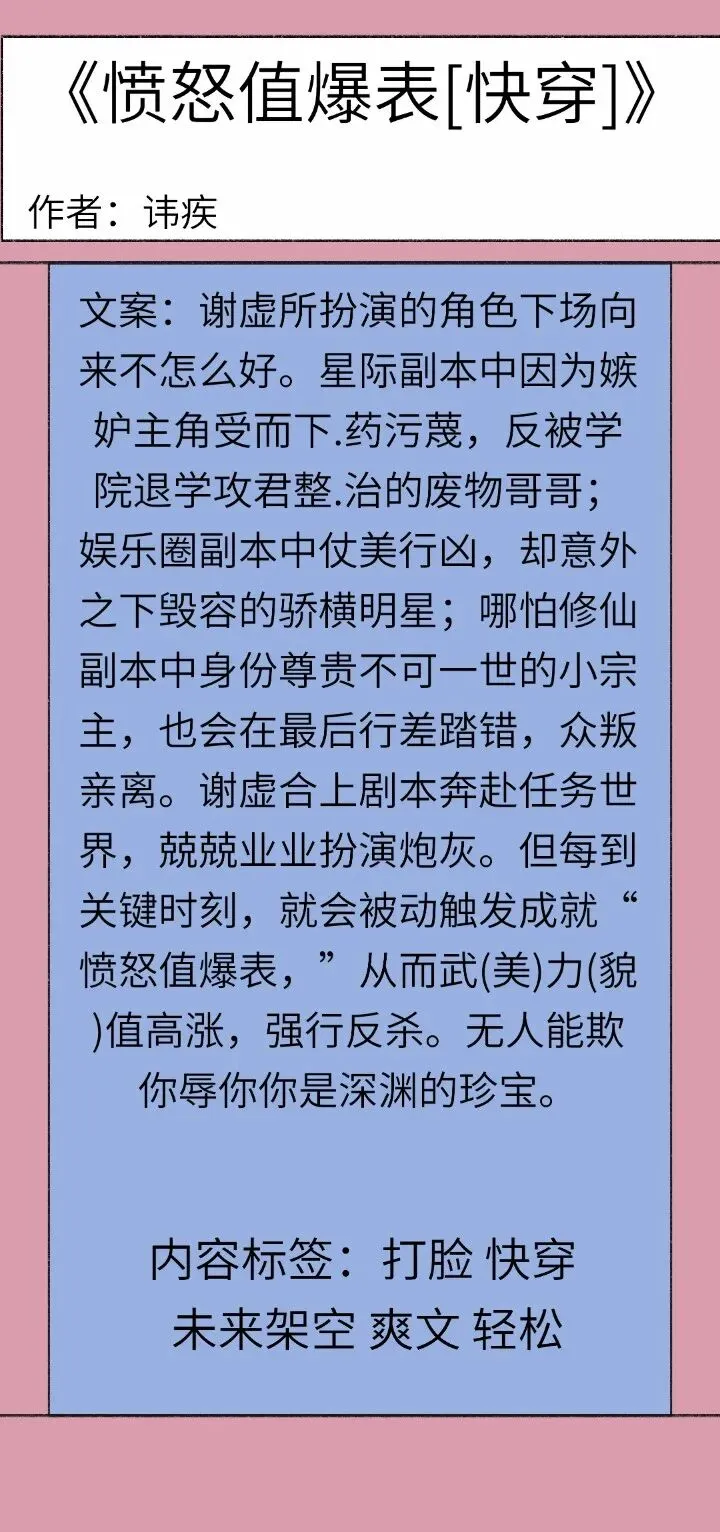 《愤怒值爆表[快穿]》

作者：讳疾

文案：谢虚所扮演的角色下场向来不怎么好。星际副本中因为嫉妒主角受而下.药污蔑，反被学院退学攻君整.治的废物哥哥；娱乐圈副本中仗美行凶，却意外之下毁容的骄横明星；哪怕修仙副本中身份尊贵不可一世的小宗主，也会在最后行差踏错，众叛亲离。谢虚合上剧本奔赴任务世界，兢兢业业扮演炮灰。但每到关键时刻，就会被动触发成就“愤怒值爆表，”从而武(美)力(貌)值高涨，强行反杀。无人能欺你辱你你是深渊的珍宝。

内容标签：打脸 快穿
未来架空 爽文 轻松